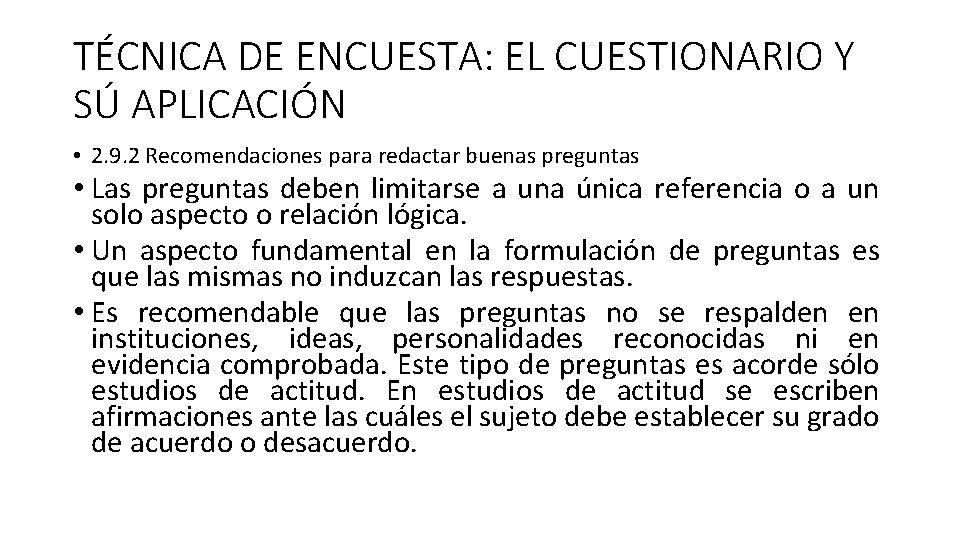 TÉCNICA DE ENCUESTA: EL CUESTIONARIO Y SÚ APLICACIÓN

• 2.9.2 Recomendaciones para redactar buenas preguntas

• Las preguntas deben limitarse a una única referencia o a un solo aspecto o relación lógica.

• Un aspecto fundamental en la formulación de preguntas es que las mismas no induzcan las respuestas.

• Es recomendable que las preguntas no se respalden en instituciones, ideas, personalidades reconocidas ni en evidencia comprobada. Este tipo de preguntas es acorde sólo estudios de actitud. En estudios de actitud se escriben afirmaciones ante las cuáles el sujeto debe establecer su grado de acuerdo o desacuerdo.